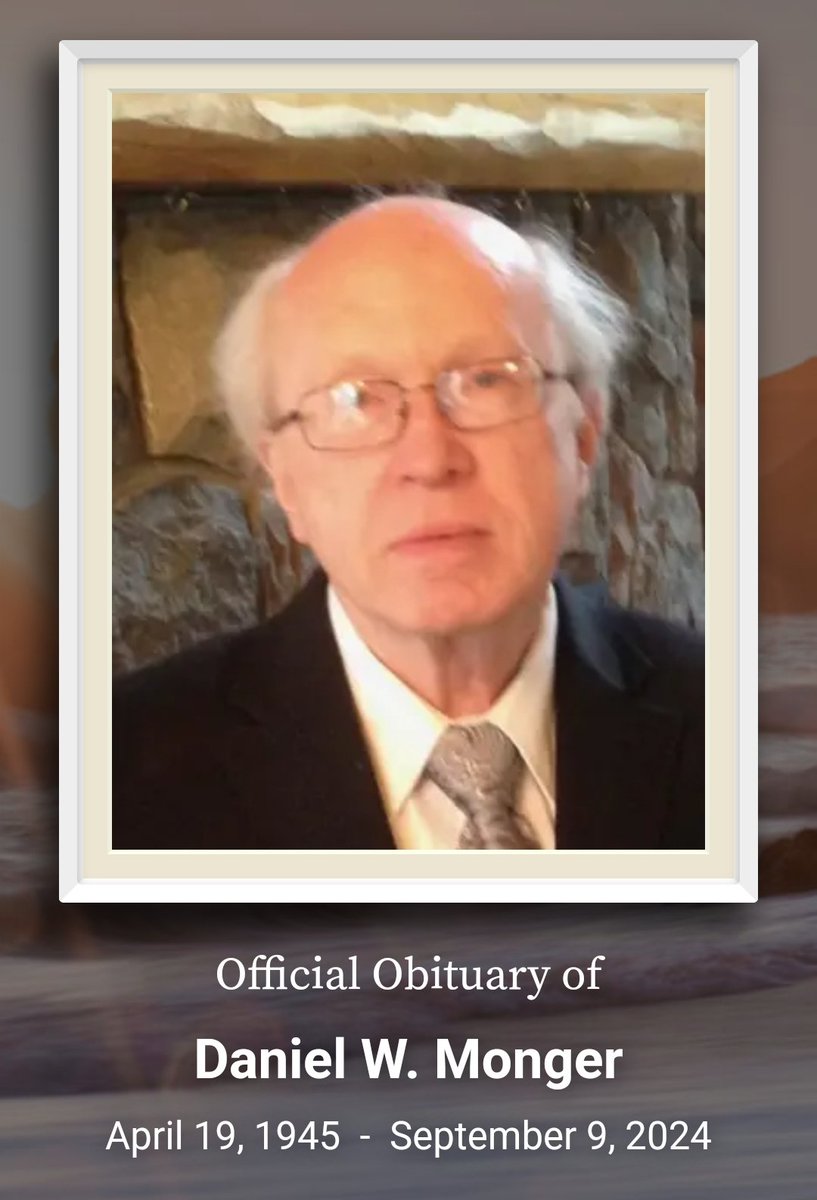 Official Obituary of

Daniel W. Monger

April 19, 1945 - September 9, 2024